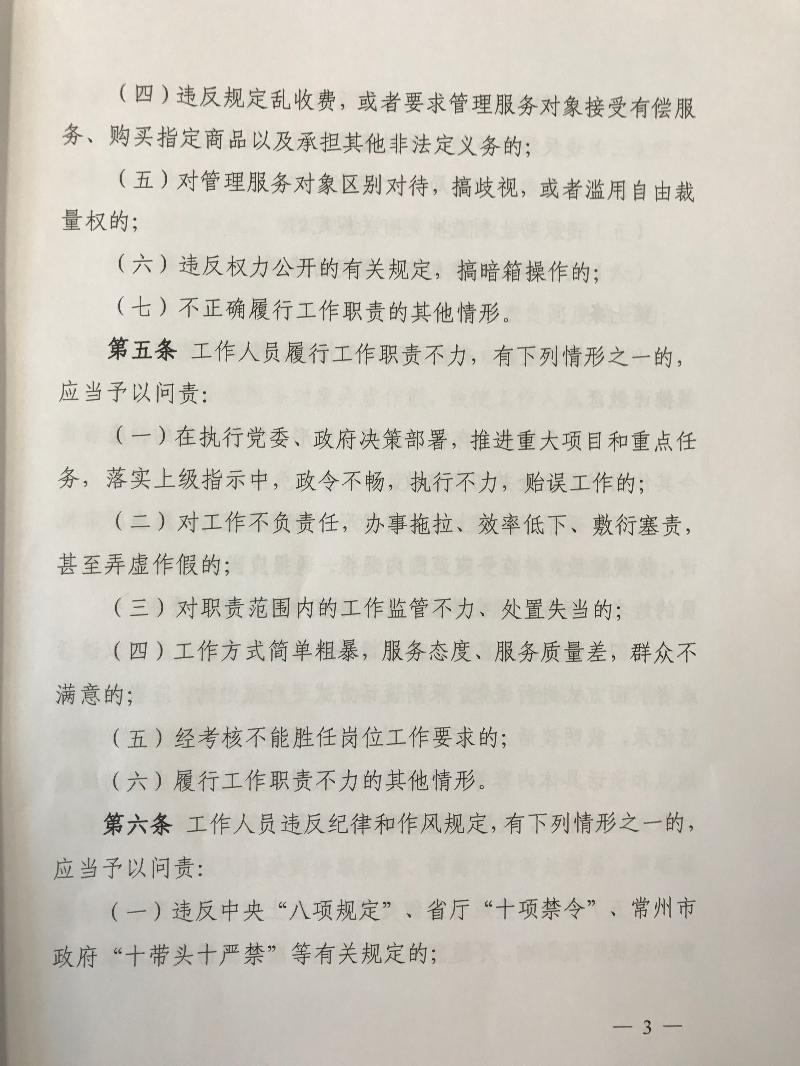 （四）违反规定乱收费，或者要求管理服务对象接受有偿服务、购买指定商品以及承担其他非法定义务的；

（五）对管理服务对象区别对待，搞歧视，或者滥用自由裁量权的；

（六）违反权力公开的有关规定，搞暗箱操作的；

（七）不正确履行工作职责的其他情形。

第五条 工作人员履行工作职责不力，有下列情形之一的，应当予以问责：

（一）在执行党委、政府决策部署，推进重大项目和重点任务，落实上级指示中，政令不畅，执行不力，贻误工作的；

（二）对工作不负责任，办事拖拉、效率低下、敷衍塞责，甚至弄虚作假的；

（三）对职责范围内的工作监管不力、处置失当的；

（四）工作方式简单粗暴，服务态度、服务质量差，群众不满意的；

（五）经考核不能胜任岗位工作要求的；

（六）履行工作职责不力的其他情形。

第六条 工作人员违反纪律和作风规定，有下列情形之一的，应当予以问责：

（一）违反中央“八项规定”、省厅“十项禁令”、常州市政府“十带头十严禁”等有关规定的；

— 3 —